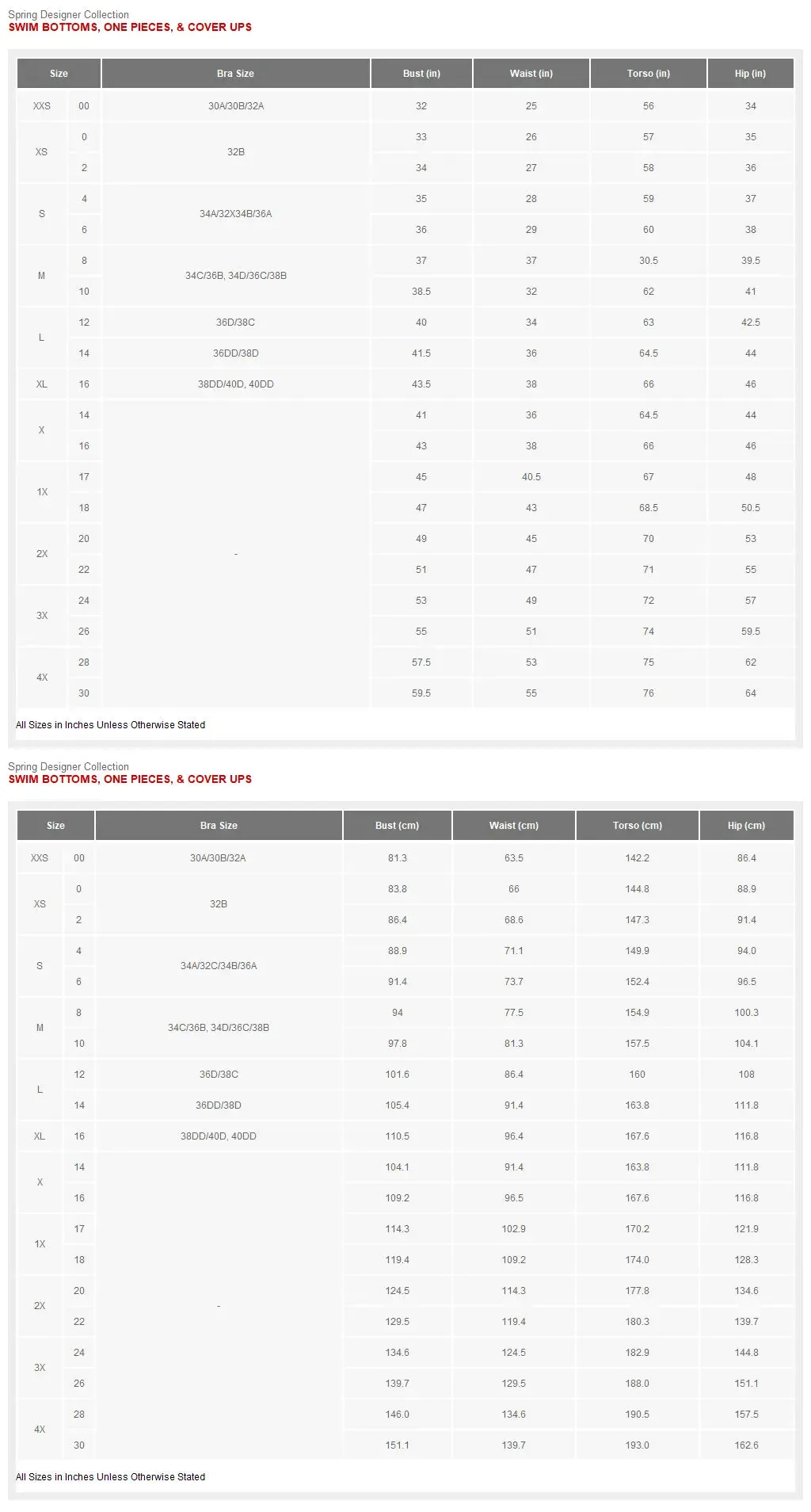 Spring Designer Collection
SWIM BOTTOMS, ONE PIECES, & COVER UPS

| Size | | Bra Size | Bust (in) | Waist (in) | Torso (in) | Hip (in) |
|---|---|---|---|---|---|---|
| XXS | 00 | 30A/30B/32A | 32 | 25 | 56 | 34 |
| XS | 0 | 32B | 33 | 26 | 57 | 35 |
| | 2 | | 34 | 27 | 58 | 36 |
| S | 4 | 34A/32X34B/36A | 35 | 28 | 59 | 37 |
| | 6 | | 36 | 29 | 60 | 38 |
| M | 8 | 34C/36B, 34D/36C/38B | 37 | 37 | 30.5 | 39.5 |
| | 10 | | 38.5 | 32 | 62 | 41 |
| L | 12 | 36D/38C | 40 | 34 | 63 | 42.5 |
| | 14 | 36DD/38D | 41.5 | 36 | 64.5 | 44 |
| XL | 16 | 38DD/40D, 40DD | 43.5 | 38 | 66 | 46 |
| X | 14 | - | 41 | 36 | 64.5 | 44 |
| | 16 | | 43 | 38 | 66 | 46 |
| 1X | 17 | | 45 | 40.5 | 67 | 48 |
| | 18 | | 47 | 43 | 68.5 | 50.5 |
| 2X | 20 | | 49 | 45 | 70 | 53 |
| | 22 | | 51 | 47 | 71 | 55 |
| 3X | 24 | | 53 | 49 | 72 | 57 |
| | 26 | | 55 | 51 | 74 | 59.5 |
| 4X | 28 | | 57.5 | 53 | 75 | 62 |
| | 30 | | 59.5 | 55 | 76 | 64 |

All Sizes in Inches Unless Otherwise Stated

Spring Designer Collection
SWIM BOTTOMS, ONE PIECES, & COVER UPS

| Size | | Bra Size | Bust (cm) | Waist (cm) | Torso (cm) | Hip (cm) |
|---|---|---|---|---|---|---|
| XXS | 00 | 30A/30B/32A | 81.3 | 63.5 | 142.2 | 86.4 |
| XS | 0 | 32B | 83.8 | 66 | 144.8 | 88.9 |
| | 2 | | 86.4 | 68.6 | 147.3 | 91.4 |
| S | 4 | 34A/32C/34B/36A | 88.9 | 71.1 | 149.9 | 94.0 |
| | 6 | | 91.4 | 73.7 | 152.4 | 96.5 |
| M | 8 | 34C/36B, 34D/36C/38B | 94 | 77.5 | 154.9 | 100.3 |
| | 10 | | 97.8 | 81.3 | 157.5 | 104.1 |
| L | 12 | 36D/38C | 101.6 | 86.4 | 160 | 108 |
| | 14 | 36DD/38D | 105.4 | 91.4 | 163.8 | 111.8 |
| XL | 16 | 38DD/40D, 40DD | 110.5 | 96.4 | 167.6 | 116.8 |
| X | 14 | - | 104.1 | 91.4 | 163.8 | 111.8 |
| | 16 | | 109.2 | 96.5 | 167.6 | 116.8 |
| 1X | 17 | | 114.3 | 102.9 | 170.2 | 121.9 |
| | 18 | | 119.4 | 109.2 | 174.0 | 128.3 |
| 2X | 20 | | 124.5 | 114.3 | 177.8 | 134.6 |
| | 22 | | 129.5 | 119.4 | 180.3 | 139.7 |
| 3X | 24 | | 134.6 | 124.5 | 182.9 | 144.8 |
| | 26 | | 139.7 | 129.5 | 188.0 | 151.1 |
| 4X | 28 | | 146.0 | 134.6 | 190.5 | 157.5 |
| | 30 | | 151.1 | 139.7 | 193.0 | 162.6 |

All Sizes in Inches Unless Otherwise Stated